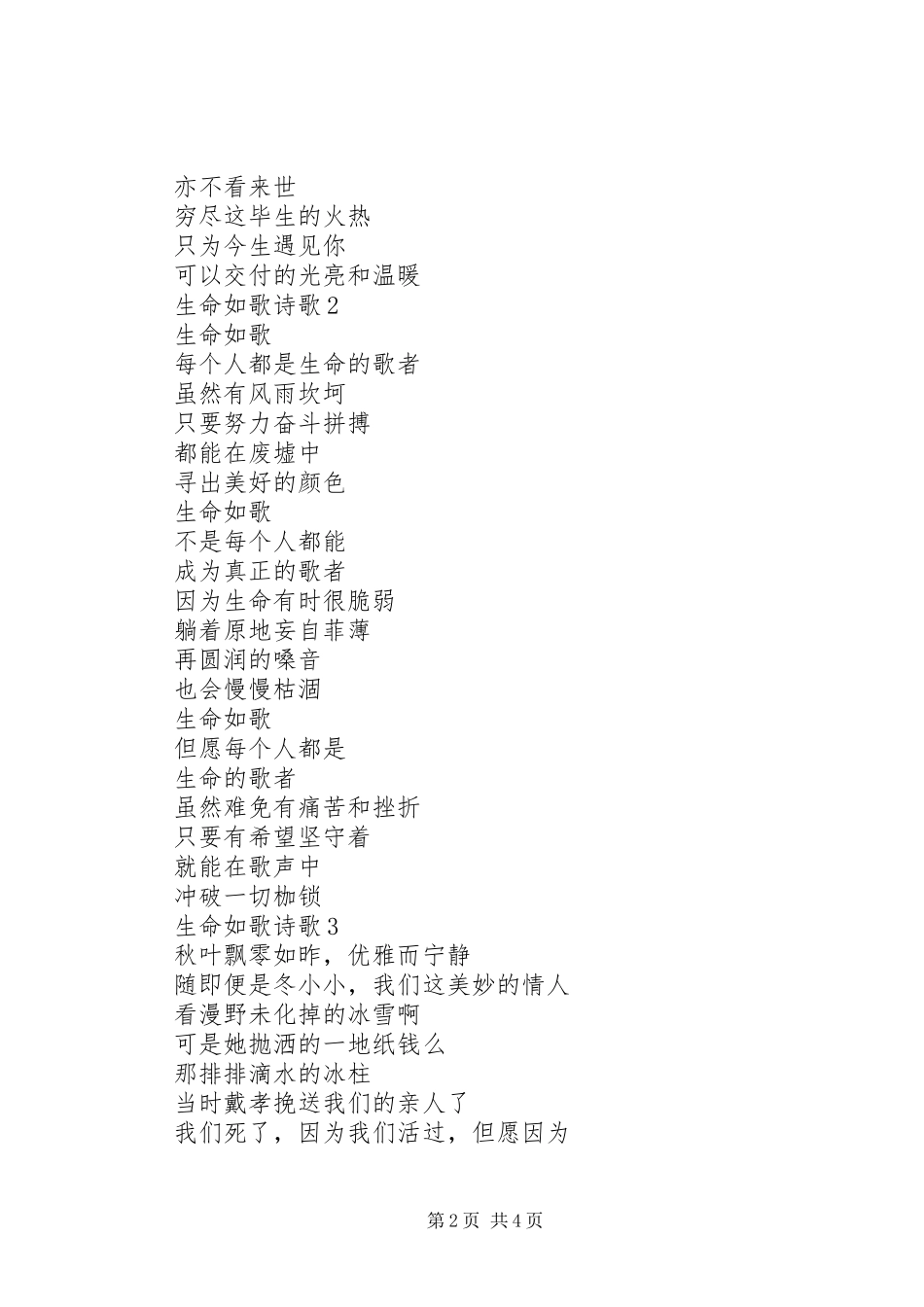 亦不看来世
穷尽这毕生的火热
只为今生遇见你
可以交付的光亮和温暖
生命如歌诗歌 2
生命如歌
每个人都是生命的歌者
虽然有风雨坎坷
只要努力奋斗拼搏
都能在废墟中
寻出美好的颜色
生命如歌
不是每个人都能
成为真正的歌者
因为生命有时很脆弱
躺着原地妄自菲薄
再圆润的嗓音
也会慢慢枯涸
生命如歌
但愿每个人都是
生命的歌者
虽然难免有痛苦和挫折
只要有希望坚守着
就能在歌声中
冲破一切枷锁
生命如歌诗歌 3
秋叶飘零如昨，优雅而宁静
随即便是冬小小，我们这美妙的情人
看漫野未化掉的冰雪啊
可是她抛洒的一地纸钱么
那排排滴水的冰柱
当时戴孝挽送我们的亲人了
我们死了，因为我们活过，但愿因为

第 2 页 共 4 页